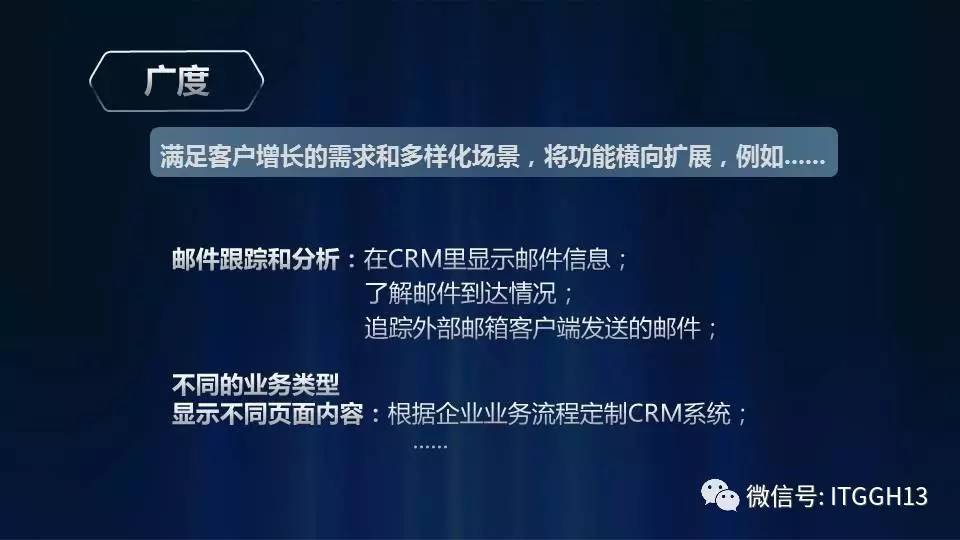 广度

满足客户增长的需求和多样化场景，将功能横向扩展，例如……

邮件跟踪和分析：在CRM里显示邮件信息；
了解邮件到达情况；
追踪外部邮箱客户端发送的邮件；

不同的业务类型
显示不同页面内容：根据企业业务流程定制CRM系统；
……

微信号: ITGGH13